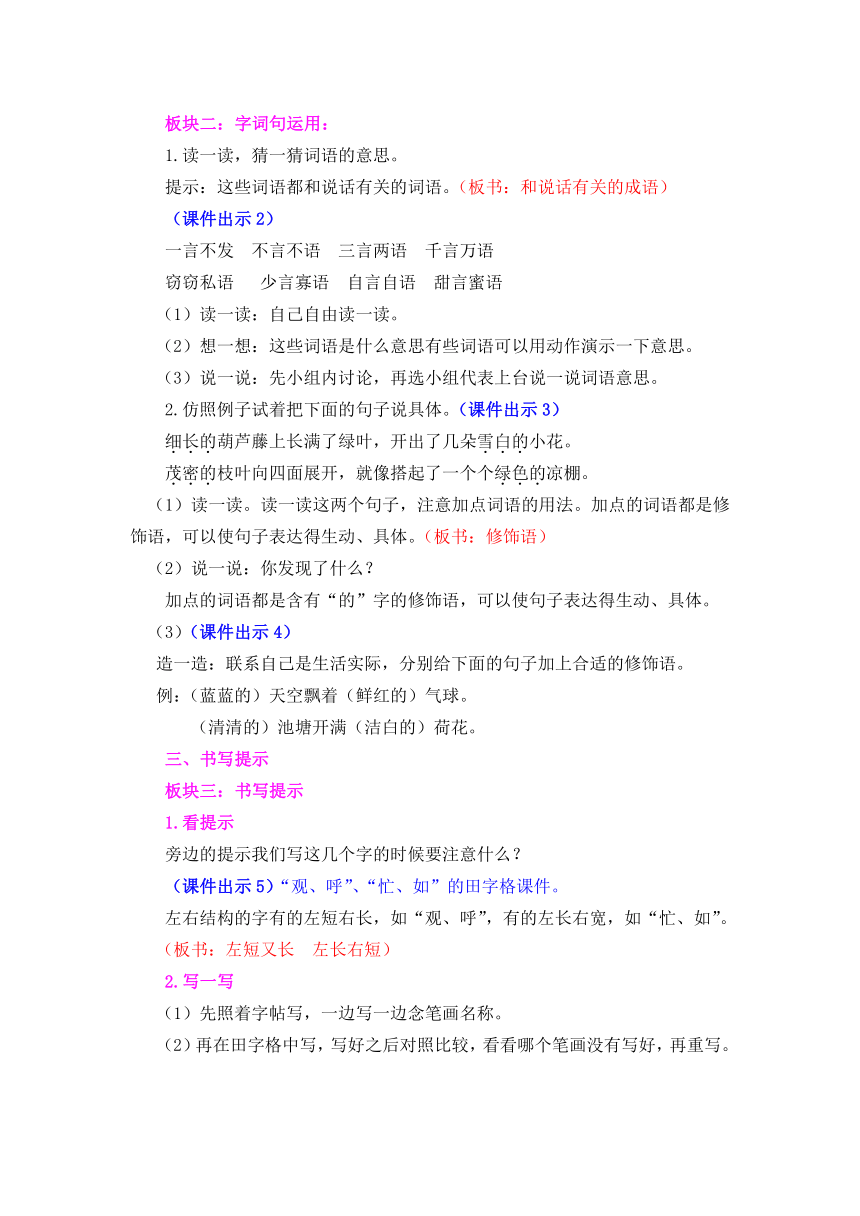 板块二：字词句运用：

1.读一读，猜一猜词语的意思。

提示：这些词语都和说话有关的词语。（板书：和说话有关的成语）

（课件出示 2）

一言不发　不言不语　三言两语　千言万语

窃窃私语　少言寡语　自言自语　甜言蜜语

（1）读一读：自己自由读一读。

（2）想一想：这些词语是什么意思有些词语可以用动作演示一下意思。

（3）说一说：先小组内讨论，再选小组代表上台说一说词语意思。

2.仿照例子试着把下面的句子说具体。（课件出示 3）

细长的葫芦藤上长满了绿叶，开出了几朵雪白的小花。

茂密的枝叶向四面展开，就像搭起了一个个绿色的凉棚。

（1）读一读。读一读这两个句子，注意加点词语的用法。加点的词语都是修饰语，可以使句子表达得生动、具体。（板书：修饰语）

（2）说一说：你发现了什么？

加点的词语都是含有“的”字的修饰语，可以使句子表达得生动、具体。

（3）（课件出示 4）

造一造：联系自己是生活实际，分别给下面的句子加上合适的修饰语。

例：（蓝蓝的）天空飘着（鲜红的）气球。

（清清的）池塘开满（洁白的）荷花。

三、书写提示

板块三：书写提示

1.看提示

旁边的提示我们写这几个字的时候要注意什么？

（课件出示 5）“观、呼”、“忙、如”的田字格课件。

左右结构的字有的左短右长，如“观、呼”，有的左长右宽，如“忙、如”。

（板书：左短又长　左长右短）

2.写一写

（1）先照着字帖写，一边写一边念笔画名称。

（2）再在田字格中写，写好之后对照比较，看看哪个笔画没有写好，再重写。